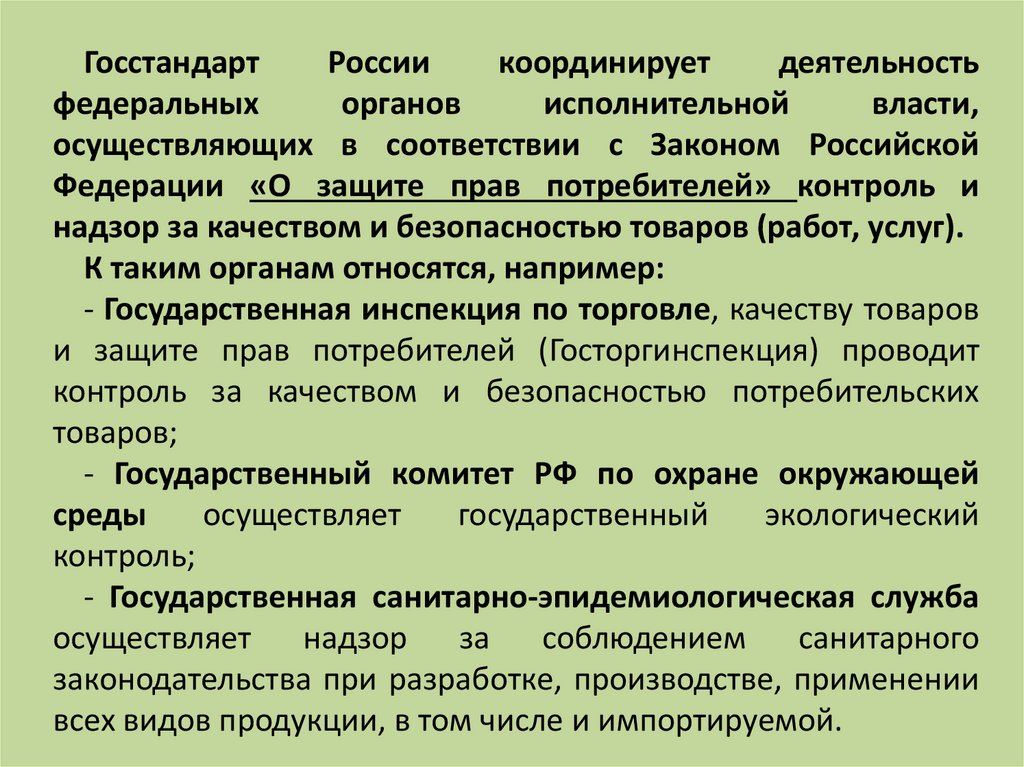 Госстандарт России координирует деятельность федеральных органов исполнительной власти, осуществляющих в соответствии с Законом Российской Федерации «О защите прав потребителей» контроль и надзор за качеством и безопасностью товаров (работ, услуг).

К таким органам относятся, например:

- Государственная инспекция по торговле, качеству товаров и защите прав потребителей (Госторгинспекция) проводит контроль за качеством и безопасностью потребительских товаров;

- Государственный комитет РФ по охране окружающей среды осуществляет государственный экологический контроль;

- Государственная санитарно-эпидемиологическая служба осуществляет надзор за соблюдением санитарного законодательства при разработке, производстве, применении всех видов продукции, в том числе и импортируемой.